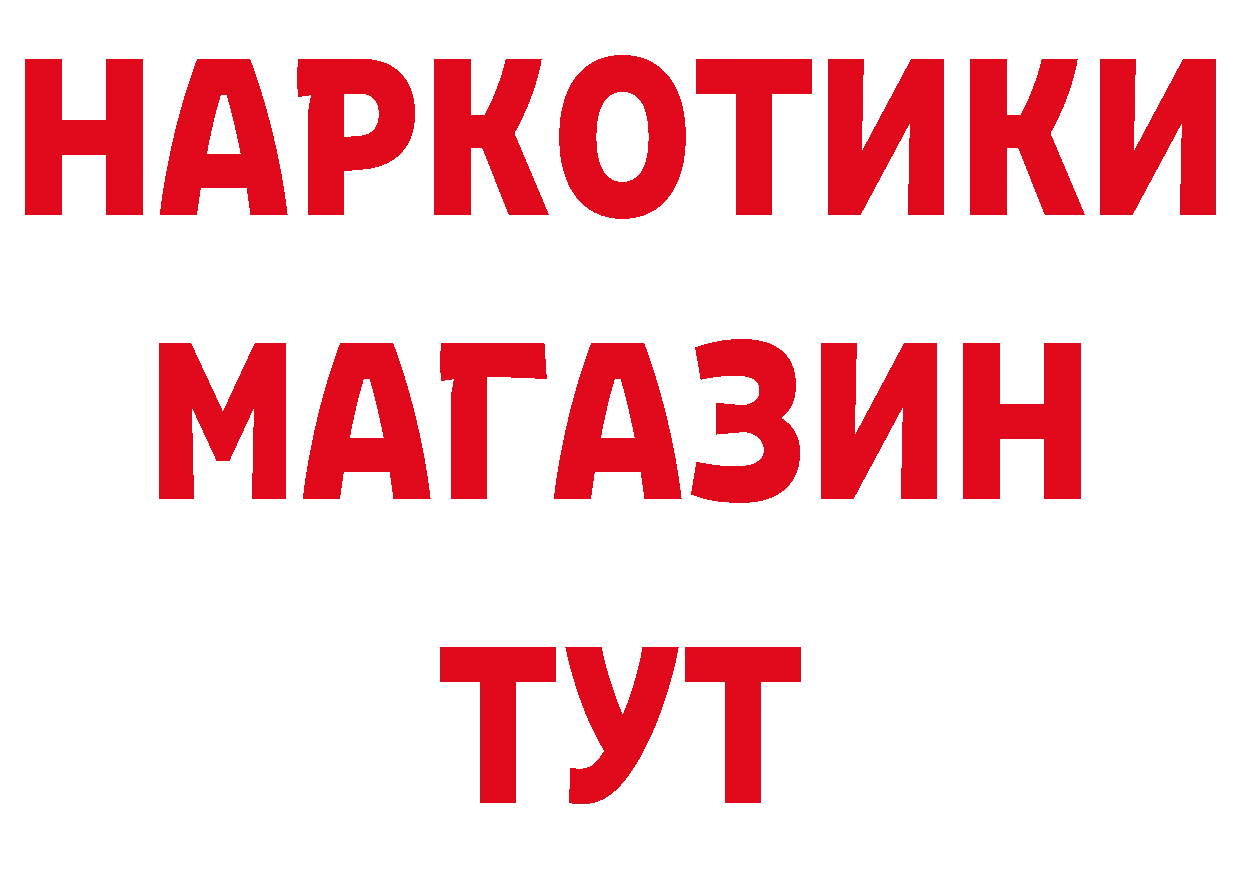 НАРКОТИКИ
МАГАЗИН
ТУТ